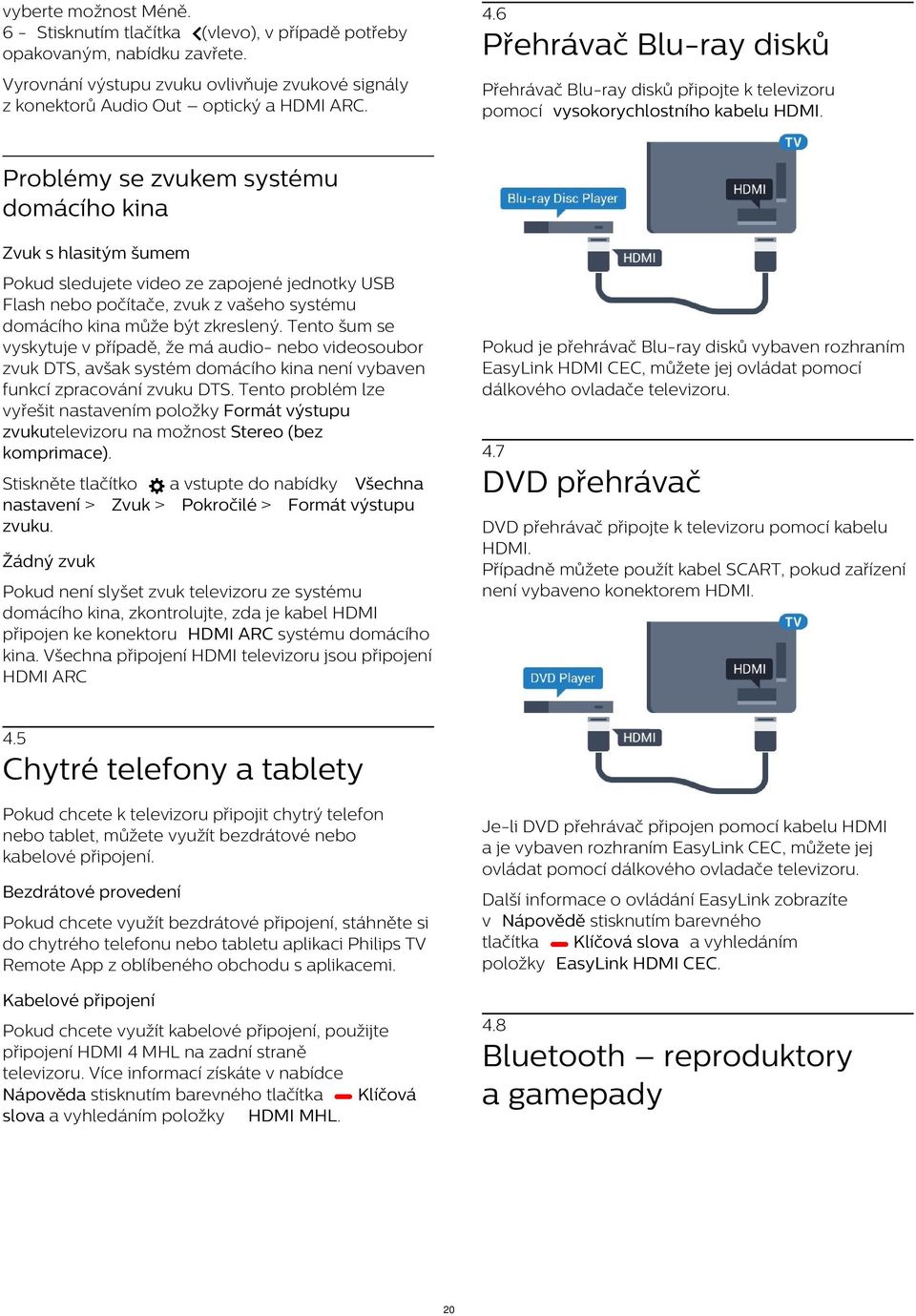 vyberte možnost Méně.
6 - Stisknutím tlačítka (vlevo), v případě potřeby opakovaným, nabídku zavřete.

Vyrovnání výstupu zvuku ovlivňuje zvukové signály z konektorů Audio Out – optický a HDMI ARC.

Problémy se zvukem systému domácího kina

Zvuk s hlasitým šumem

Pokud sledujete video ze zapojené jednotky USB Flash nebo počítače, zvuk z vašeho systému domácího kina může být zkreslený. Tento šum se vyskytuje v případě, že má audio- nebo videosoubor zvuk DTS, avšak systém domácího kina není vybaven funkcí zpracování zvuku DTS. Tento problém lze vyřešit nastavením položky Formát výstupu zvukutelevizoru na možnost Stereo (bez komprimace).

Stiskněte tlačítko a vstupte do nabídky Všechna nastavení > Zvuk > Pokročilé > Formát výstupu zvuku.

Žádný zvuk

Pokud není slyšet zvuk televizoru ze systému domácího kina, zkontrolujte, zda je kabel HDMI připojen ke konektoru HDMI ARC systému domácího kina. Všechna připojení HDMI televizoru jsou připojení HDMI ARC

4.5
Chytré telefony a tablety

Pokud chcete k televizoru připojit chytrý telefon nebo tablet, můžete využít bezdrátové nebo kabelové připojení.

Bezdrátové provedení

Pokud chcete využít bezdrátové připojení, stáhněte si do chytrého telefonu nebo tabletu aplikaci Philips TV Remote App z oblíbeného obchodu s aplikacemi.

Kabelové připojení

Pokud chcete využít kabelové připojení, použijte připojení HDMI 4 MHL na zadní straně televizoru. Více informací získáte v nabídce Nápověda stisknutím barevného tlačítka Klíčová slova a vyhledáním položky HDMI MHL.

4.6
Přehrávač Blu-ray disků

Přehrávač Blu-ray disků připojte k televizoru pomocí vysokorychlostního kabelu HDMI.

TV
Blu-ray Disc Player
HDMI
HDMI

Pokud je přehrávač Blu-ray disků vybaven rozhraním EasyLink HDMI CEC, můžete jej ovládat pomocí dálkového ovladače televizoru.

4.7
DVD přehrávač

DVD přehrávač připojte k televizoru pomocí kabelu HDMI.
Případně můžete použít kabel SCART, pokud zařízení není vybaveno konektorem HDMI.

TV
DVD Player
HDMI
HDMI

Je-li DVD přehrávač připojen pomocí kabelu HDMI a je vybaven rozhraním EasyLink CEC, můžete jej ovládat pomocí dálkového ovladače televizoru.

Další informace o ovládání EasyLink zobrazíte v Nápovědě stisknutím barevného tlačítka Klíčová slova a vyhledáním položky EasyLink HDMI CEC.

4.8
Bluetooth – reproduktory a gamepady

20